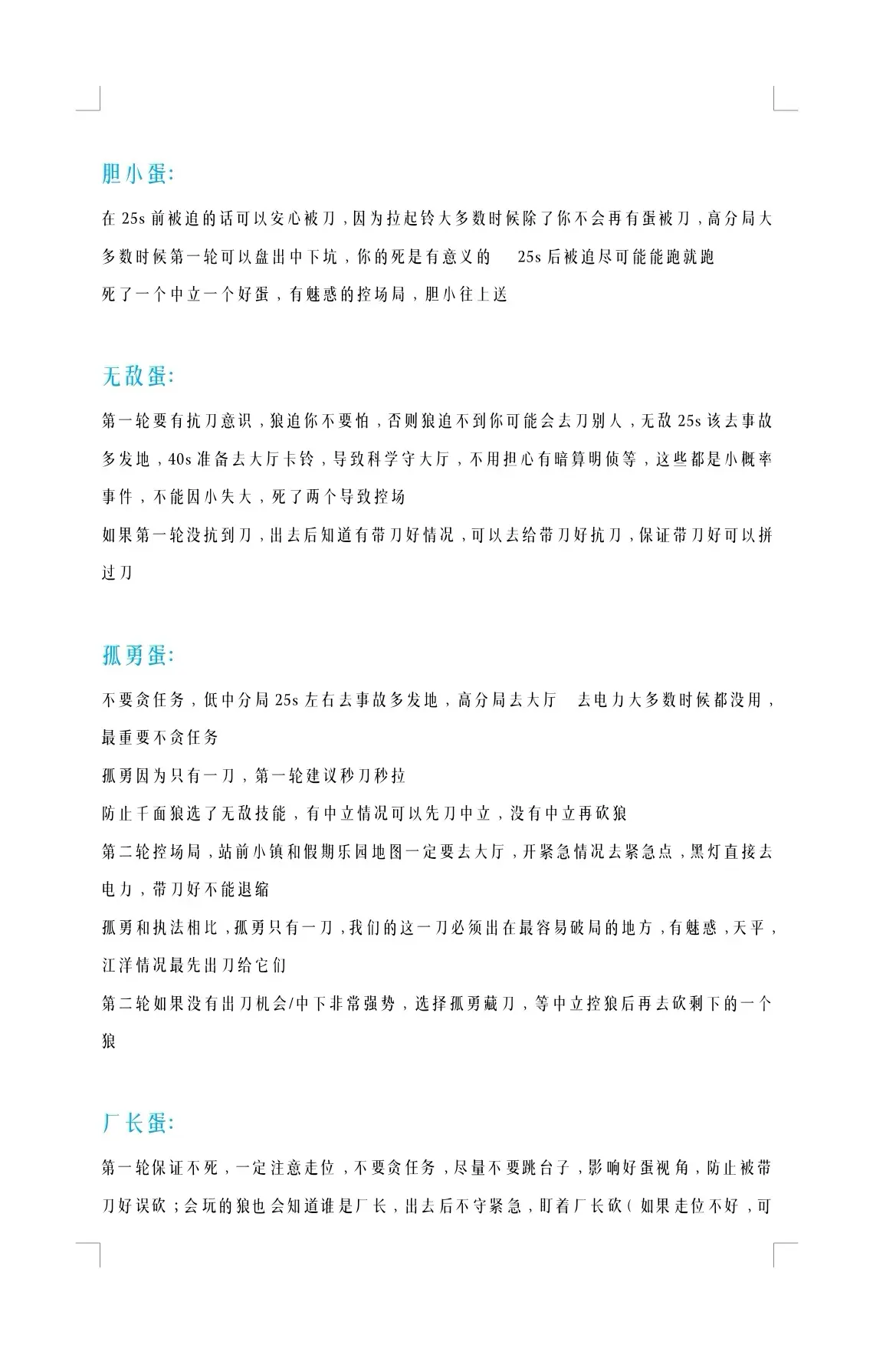 胆小蛋:

在25s前被追的话可以安心被刀，因为拉起铃大多数时候除了你不会再有蛋被刀，高分局大多数时候第一轮可以盘出中下坑，你的死是有意义的 25s后被追尽可能能跑就跑

死了一个中立一个好蛋，有魅惑的控场局，胆小往上送

无敌蛋:

第一轮要有抗刀意识，狼追你不要怕，否则狼追不到你可能会去刀别人，无敌25s该去事故多发地，40s准备去大厅卡铃，导致科学守大厅，不用担心有暗算明侦等，这些都是小概率事件，不能因小失大，死了两个导致控场

如果第一轮没抗到刀，出去后知道有带刀好情况，可以去给带刀好抗刀，保证带刀好可以拼过刀

孤勇蛋:

不要贪任务，低中分局25s左右去事故多发地，高分局去大厅 去电力大多数时候都没用，最重要不贪任务

孤勇因为只有一刀，第一轮建议秒刀秒拉

防止千面狼选了无敌技能，有中立情况可以先刀中立，没有中立再砍狼

第二轮控场局，站前小镇和假期乐园地图一定要去大厅，开紧急情况去紧急点，黑灯直接去电力，带刀好不能退缩

孤勇和执法相比，孤勇只有一刀，我们的这一刀必须出在最容易破局的地方，有魅惑，天平，江洋情况最先出刀给它们

第二轮如果没有出刀机会/中下非常强势，选择孤勇藏刀，等中立控狼后再去砍剩下的一个狼

厂长蛋:

第一轮保证不死，一定注意走位，不要贪任务，尽量不要跳台子，影响好蛋视角，防止被带刀好误砍；会玩的狼也会知道谁是厂长，出去后不守紧急，盯着厂长砍(如果走位不好，可